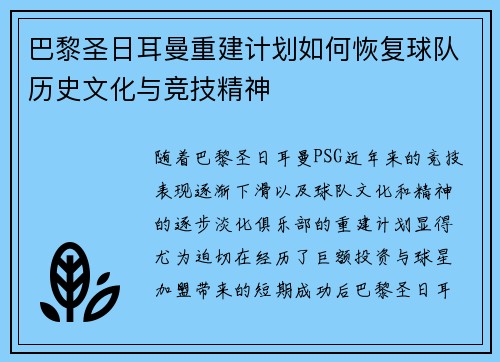 巴黎圣日耳曼重建计划如何恢复球队历史文化与竞技精神

随着巴黎圣日耳曼PSG近年来的竞技表现逐渐下滑以及球队文化和精神的逐步淡化俱乐部的重建计划显得尤为迫切在经历了巨额投资与球星加盟带来的短期成功后巴黎圣日耳